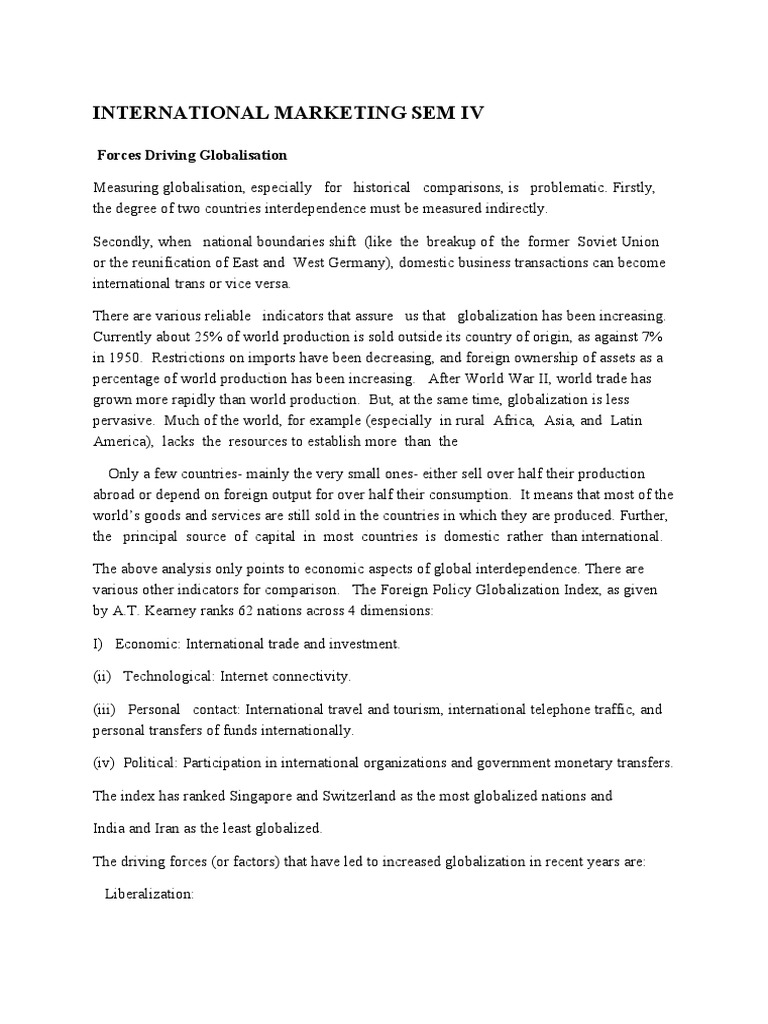 INTERNATIONAL MARKETING SEM IV

Forces Driving Globalisation

Measuring globalisation, especially for historical comparisons, is problematic. Firstly, the degree of two countries interdependence must be measured indirectly.

Secondly, when national boundaries shift (like the breakup of the former Soviet Union or the reunification of East and West Germany), domestic business transactions can become international trans or vice versa.

There are various reliable indicators that assure us that globalization has been increasing. Currently about 25% of world production is sold outside its country of origin, as against 7% in 1950. Restrictions on imports have been decreasing, and foreign ownership of assets as a percentage of world production has been increasing. After World War II, world trade has grown more rapidly than world production. But, at the same time, globalization is less pervasive. Much of the world, for example (especially in rural Africa, Asia, and Latin America), lacks the resources to establish more than the

Only a few countries- mainly the very small ones- either sell over half their production abroad or depend on foreign output for over half their consumption. It means that most of the world's goods and services are still sold in the countries in which they are produced. Further, the principal source of capital in most countries is domestic rather than international.

The above analysis only points to economic aspects of global interdependence. There are various other indicators for comparison. The Foreign Policy Globalization Index, as given by A.T. Kearney ranks 62 nations across 4 dimensions:

I) Economic: International trade and investment.

(ii) Technological: Internet connectivity.

(iii) Personal contact: International travel and tourism, international telephone traffic, and personal transfers of funds internationally.

(iv) Political: Participation in international organizations and government monetary transfers.

The index has ranked Singapore and Switzerland as the most globalized nations and

India and Iran as the least globalized.

The driving forces (or factors) that have led to increased globalization in recent years are:

Liberalization: